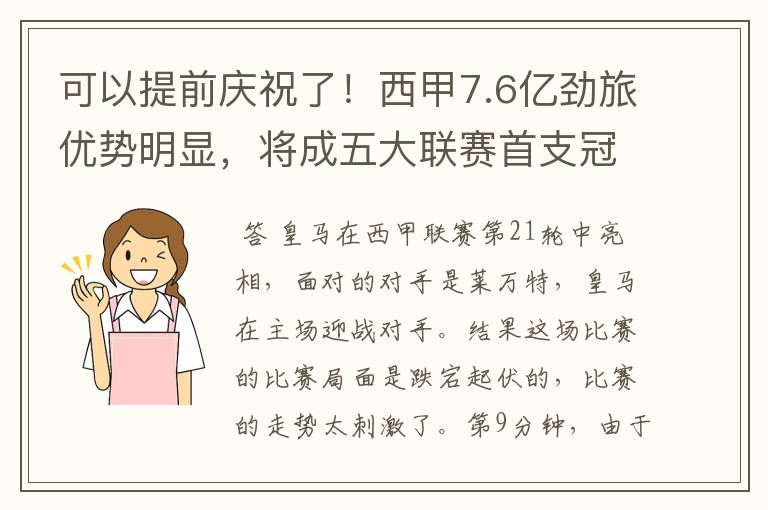 可以提前庆祝了！西甲7.6亿劲旅优势明显，将成五大联赛首支冠

答 皇马在西甲联赛第21轮中亮相，面对的对手是莱万特，皇马在主场迎战对手。结果这场比赛的比赛局面是跌宕起伏的，比赛的走势太刺激了。第9分钟，由于